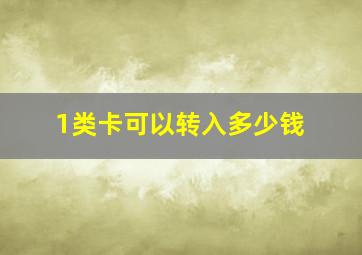 1类卡可以转入多少钱